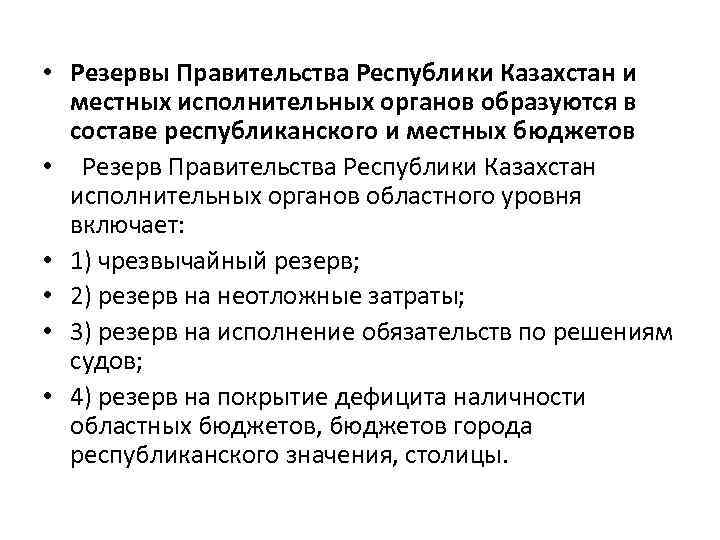 • Резервы Правительства Республики Казахстан и местных исполнительных органов образуются в составе республиканского и местных бюджетов

• Резерв Правительства Республики Казахстан исполнительных органов областного уровня включает:

• 1) чрезвычайный резерв;

• 2) резерв на неотложные затраты;

• 3) резерв на исполнение обязательств по решениям судов;

• 4) резерв на покрытие дефицита наличности областных бюджетов, бюджетов города республиканского значения, столицы.